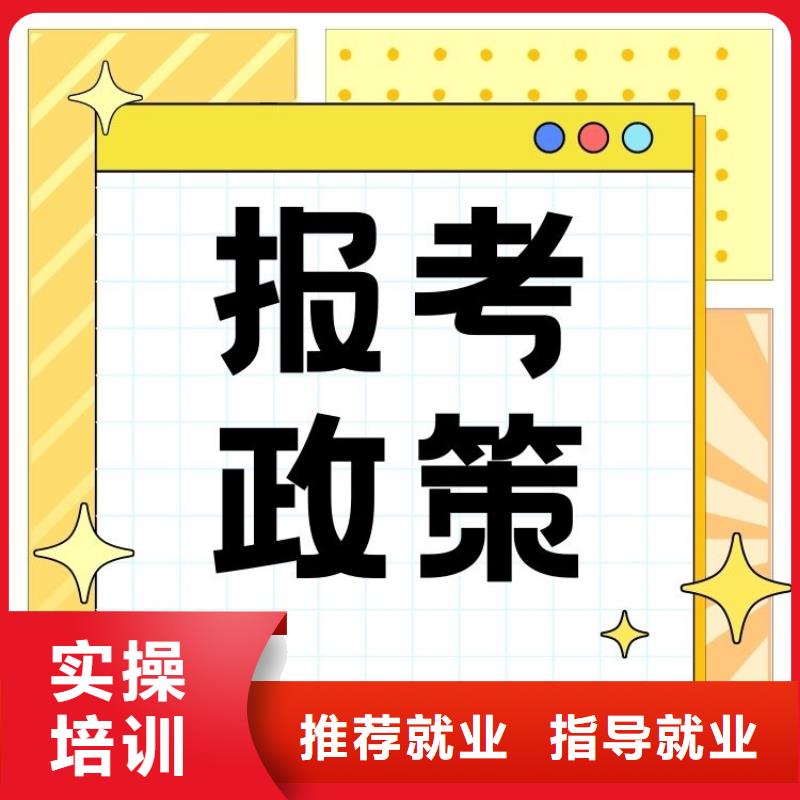 报考
政策

实操
培训

推荐就业 指导就业